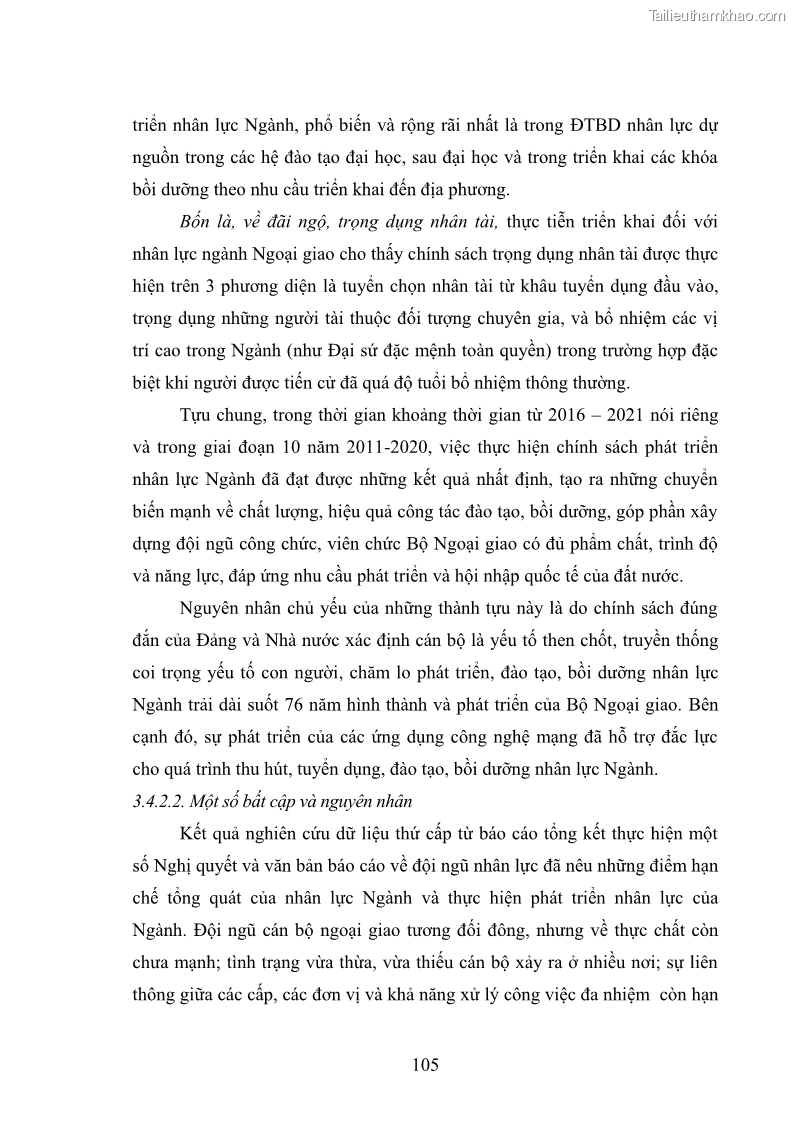 Tailieuthamkhao.com

triển nhân lực Ngành, phổ biến và rộng rãi nhất là trong ĐTBD nhân lực dự nguồn trong các hệ đào tạo đại học, sau đại học và trong triển khai các khóa bồi dưỡng theo nhu cầu triển khai đến địa phương.

Bốn là, về đãi ngộ, trọng dụng nhân tài, thực tiễn triển khai đối với nhân lực ngành Ngoại giao cho thấy chính sách trọng dụng nhân tài được thực hiện trên 3 phương diện là tuyển chọn nhân tài từ khâu tuyển dụng đầu vào, trọng dụng những người tài thuộc đối tượng chuyên gia, và bổ nhiệm các vị trí cao trong Ngành (như Đại sứ đặc mệnh toàn quyền) trong trường hợp đặc biệt khi người được tiến cử đã quá độ tuổi bổ nhiệm thông thường.

Tựu chung, trong thời gian khoảng thời gian từ 2016 – 2021 nói riêng và trong giai đoạn 10 năm 2011-2020, việc thực hiện chính sách phát triển nhân lực Ngành đã đạt được những kết quả nhất định, tạo ra những chuyển biến mạnh về chất lượng, hiệu quả công tác đào tạo, bồi dưỡng, góp phần xây dựng đội ngũ công chức, viên chức Bộ Ngoại giao có đủ phẩm chất, trình độ và năng lực, đáp ứng nhu cầu phát triển và hội nhập quốc tế của đất nước.

Nguyên nhân chủ yếu của những thành tựu này là do chính sách đúng đắn của Đảng và Nhà nước xác định cán bộ là yếu tố then chốt, truyền thống coi trọng yếu tố con người, chăm lo phát triển, đào tạo, bồi dưỡng nhân lực Ngành trải dài suốt 76 năm hình thành và phát triển của Bộ Ngoại giao. Bên cạnh đó, sự phát triển của các ứng dụng công nghệ mạng đã hỗ trợ đắc lực cho quá trình thu hút, tuyển dụng, đào tạo, bồi dưỡng nhân lực Ngành.

3.4.2.2. Một số bất cập và nguyên nhân

Kết quả nghiên cứu dữ liệu thứ cấp từ báo cáo tổng kết thực hiện một số Nghị quyết và văn bản báo cáo về đội ngũ nhân lực đã nêu những điểm hạn chế tổng quát của nhân lực Ngành và thực hiện phát triển nhân lực của Ngành. Đội ngũ cán bộ ngoại giao tương đối đông, nhưng về thực chất còn chưa mạnh; tình trạng vừa thừa, vừa thiếu cán bộ xảy ra ở nhiều nơi; sự liên thông giữa các cấp, các đơn vị và khả năng xử lý công việc đa nhiệm còn hạn

105